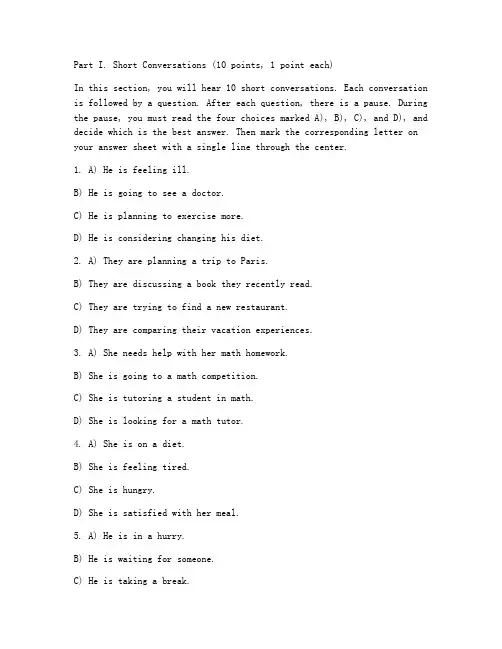 Part I. Short Conversations (10 points, 1 point each)

In this section, you will hear 10 short conversations. Each conversation is followed by a question. After each question, there is a pause. During the pause, you must read the four choices marked A), B), C), and D), and decide which is the best answer. Then mark the corresponding letter on your answer sheet with a single line through the center.

1. A) He is feeling ill.

B) He is going to see a doctor.

C) He is planning to exercise more.

D) He is considering changing his diet.

2. A) They are planning a trip to Paris.

B) They are discussing a book they recently read.

C) They are trying to find a new restaurant.

D) They are comparing their vacation experiences.

3. A) She needs help with her math homework.

B) She is going to a math competition.

C) She is tutoring a student in math.

D) She is looking for a math tutor.

4. A) She is on a diet.

B) She is feeling tired.

C) She is hungry.

D) She is satisfied with her meal.

5. A) He is in a hurry.

B) He is waiting for someone.

C) He is taking a break.